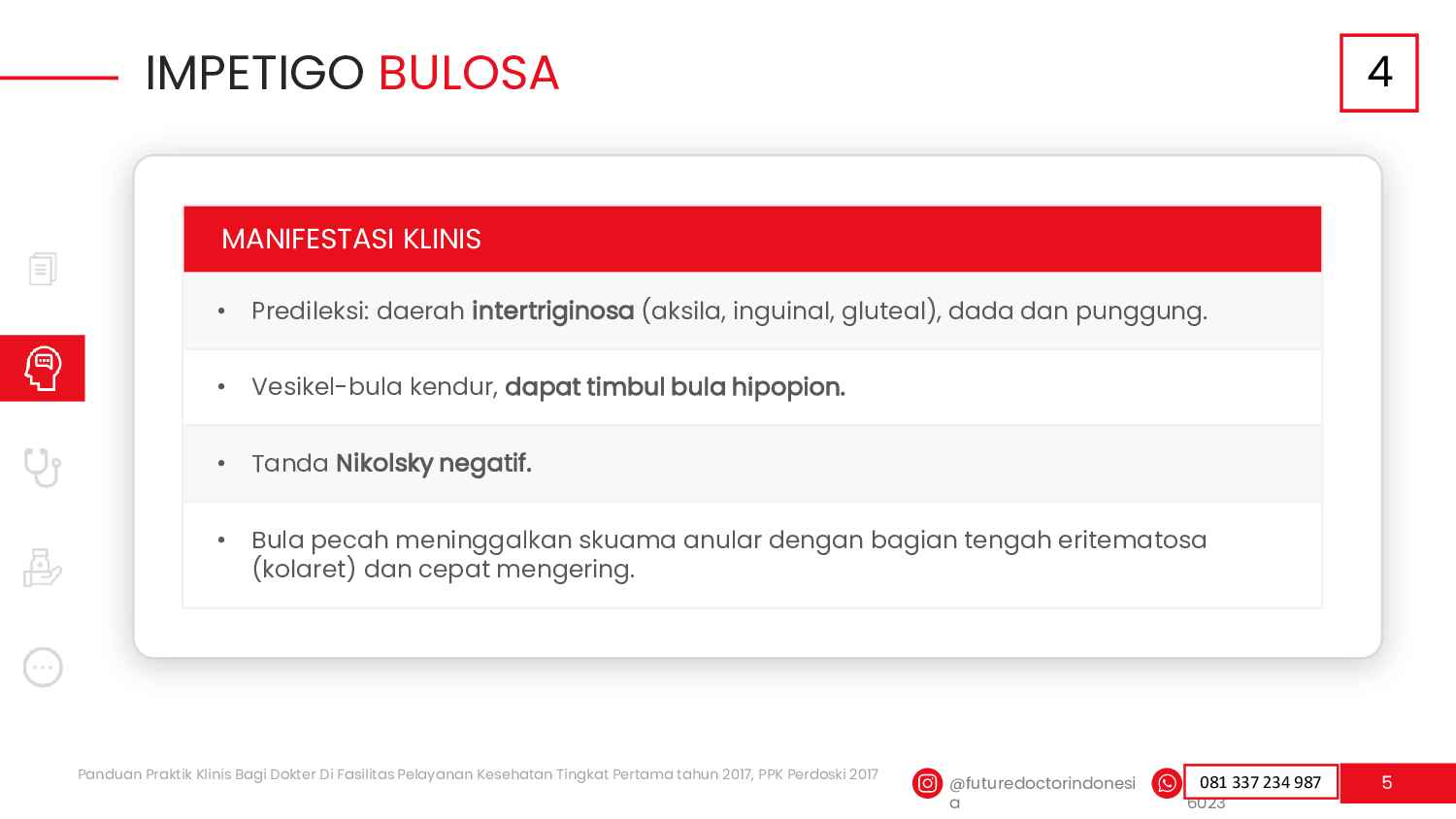 IMPETIGO BULOSA

4

MANIFESTASI KLINIS

• Predileksi: daerah intertriginosa (aksila, inguinal, gluteal), dada dan punggung.

• Vesikel-bula kendur, dapat timbul bula hipopion.

• Tanda Nikolsky negatif.

• Bula pecah meninggalkan skuama anular dengan bagian tengah eritematosa (kolaret) dan cepat mengering.

Panduan Praktik Klinis Bagi Dokter Di Fasilitas Pelayanan Kesehatan Tingkat Pertama tahun 2017, PPK Perdoski 2017

@futuredoctorindonesia

081 337 234 987

6023

5